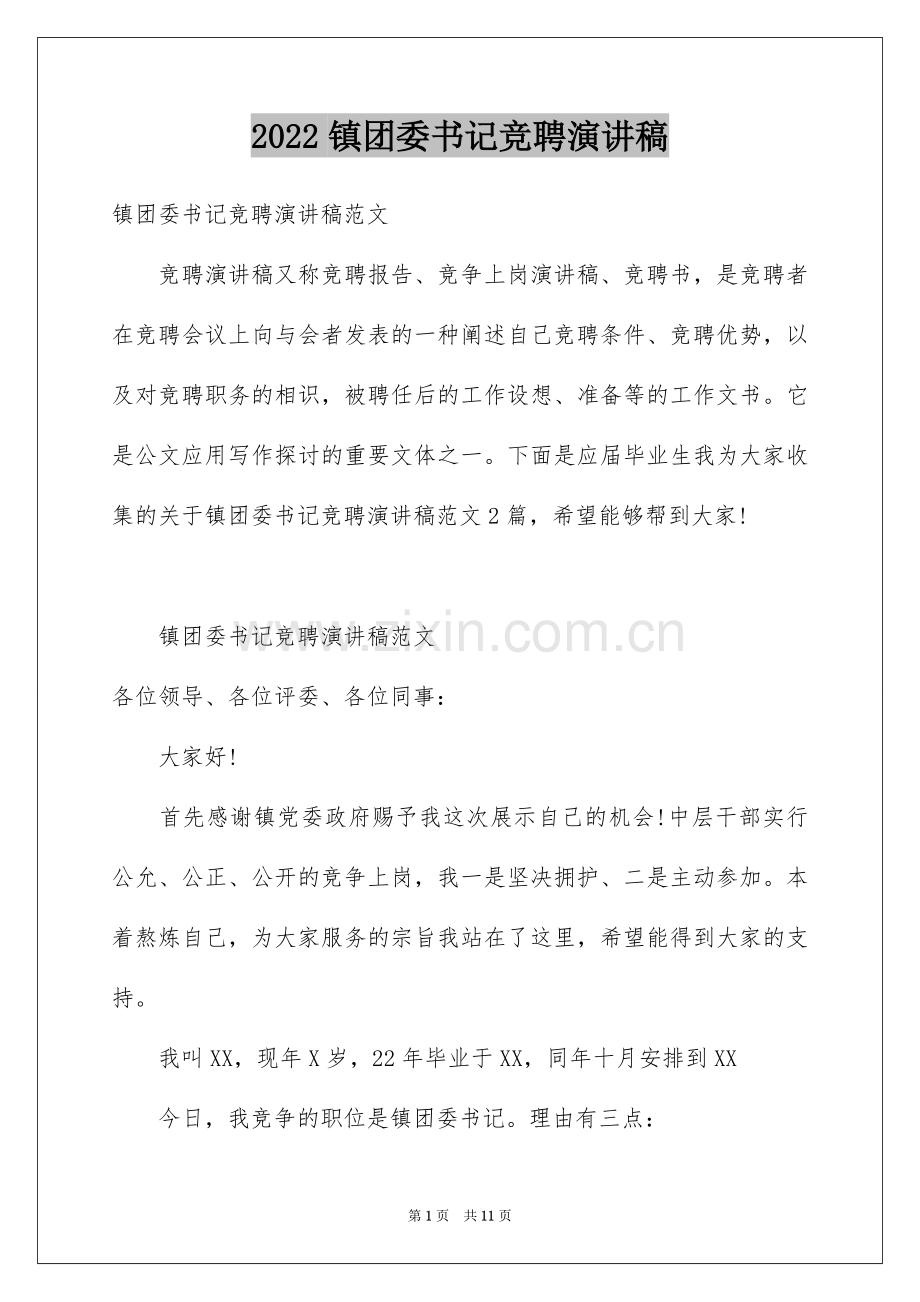 2022 镇团委书记竞聘演讲稿

镇团委书记竞聘演讲稿范文

竞聘演讲稿又称竞聘报告、竞争上岗演讲稿、竞聘书，是竞聘者在竞聘会议上向与会者发表的一种阐述自己竞聘条件、竞聘优势，以及对竞聘职务的相识，被聘任后的工作设想、准备等的工作文书。它是公文应用写作探讨的重要文体之一。下面是应届毕业生我为大家收集的关于镇团委书记竞聘演讲稿范文 2 篇，希望能够帮到大家!

镇团委书记竞聘演讲稿范文

www.zixin.com.cn

各位领导、各位评委、各位同事：

大家好!

首先感谢镇党委政府赐予我这次展示自己的机会!中层干部实行公允、公正、公开的竞争上岗，我一是坚决拥护、二是主动参加。本着熬炼自己，为大家服务的宗旨我站在了这里，希望能得到大家的支持。

我叫 XX，现年 X 岁，22 年毕业于 XX，同年十月安排到 XX

今日，我竞争的职位是镇团委书记。理由有三点：

第 1 页 共 11 页